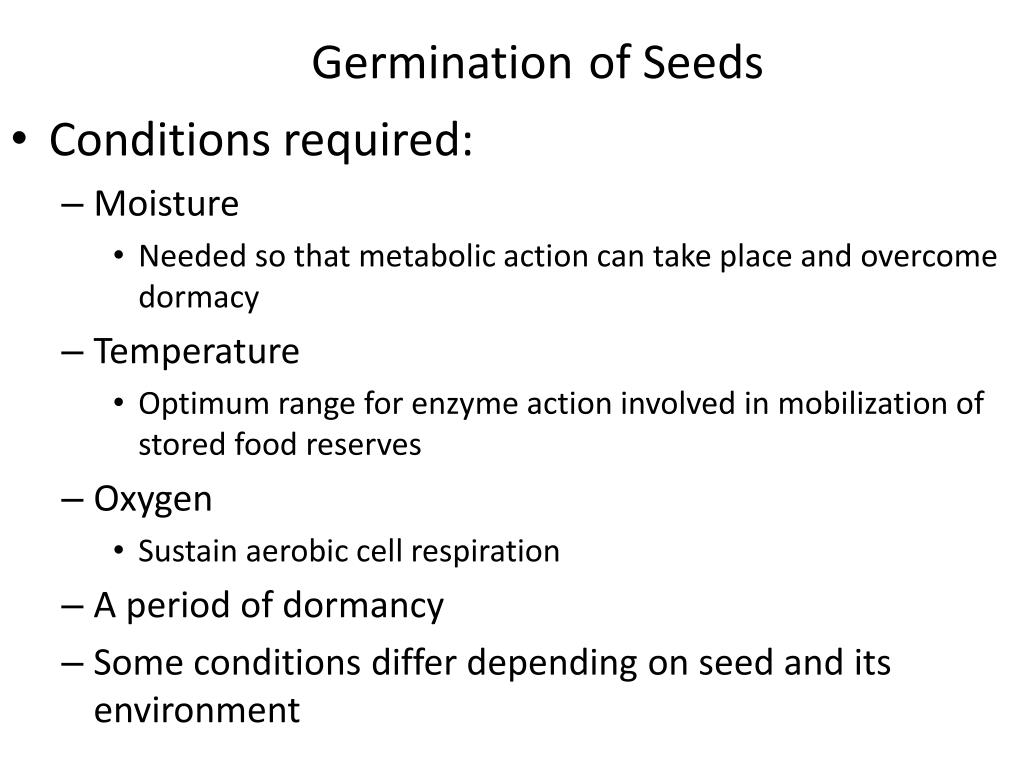 Germination of Seeds

• Conditions required:
– Moisture
• Needed so that metabolic action can take place and overcome dormacy
– Temperature
• Optimum range for enzyme action involved in mobilization of stored food reserves
– Oxygen
• Sustain aerobic cell respiration
– A period of dormancy
– Some conditions differ depending on seed and its environment